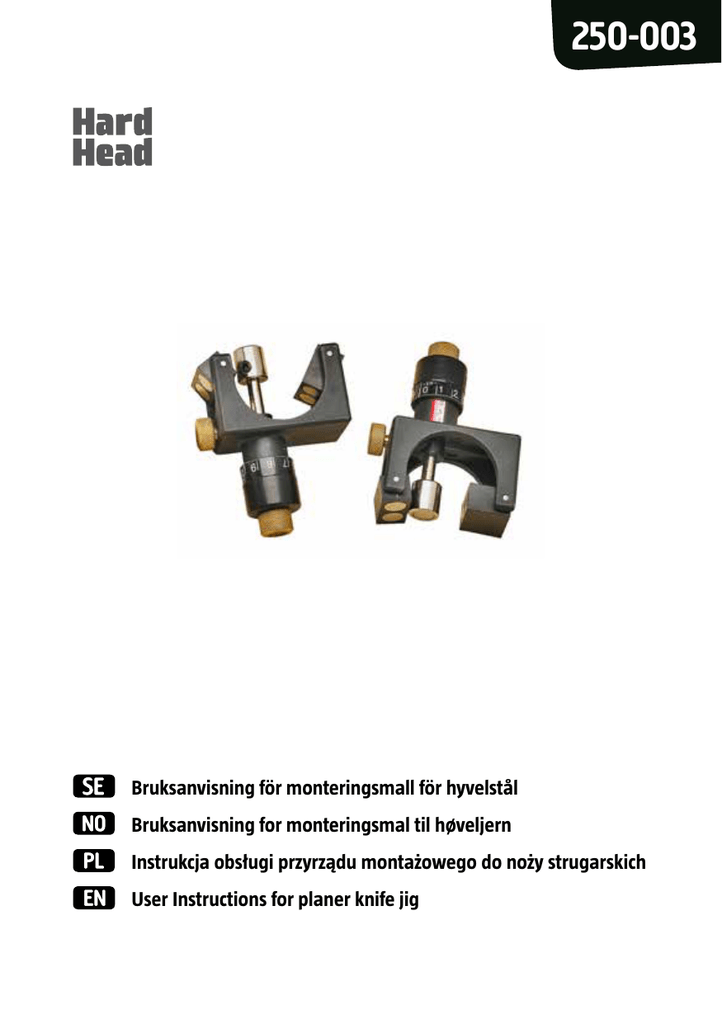 250-003

Hard Head

SE Bruksanvisning för monteringsmall för hyvelstål
NO Bruksanvisning for monteringsmal til høveljern
PL Instrukcja obsługi przyrządu montażowego do noży strugarskich
EN User Instructions for planer knife jig